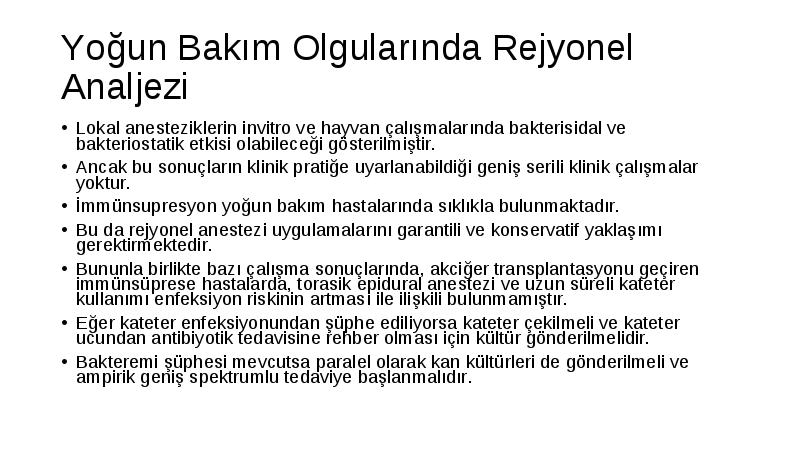 Yoğun Bakım Olgularında Rejyonel Analjezi

• Lokal anesteziklerin invitro ve hayvan çalışmalarında bakterisidal ve bakteriostatik etkisi olabileceği gösterilmiştir.
• Ancak bu sonuçların klinik pratiğe uyarlanabildiği geniş serili klinik çalışmalar yoktur.
• İmmünsupresyon yoğun bakım hastalarında sıklıkla bulunmaktadır.
• Bu da rejyonel anestezi uygulamalarını garantili ve konservatif yaklaşımı gerektirmektedir.
• Bununla birlikte bazı çalışma sonuçlarında, akciğer transplantasyonu geçiren immünsüprese hastalarda, torasik epidural anestezi ve uzun süreli kateter kullanımı enfeksiyon riskinin artması ile ilişkili bulunmamıştır.
• Eğer kateter enfeksiyonundan şüphe ediliyorsa kateter çekilmeli ve kateter ucundan antibiyotik tedavisine rehber olması için kültür gönderilmelidir.
• Bakteremi şüphesi mevcutsa paralel olarak kan kültürleri de gönderilmeli ve ampirik geniş spektrumlu tedaviye başlanmalıdır.